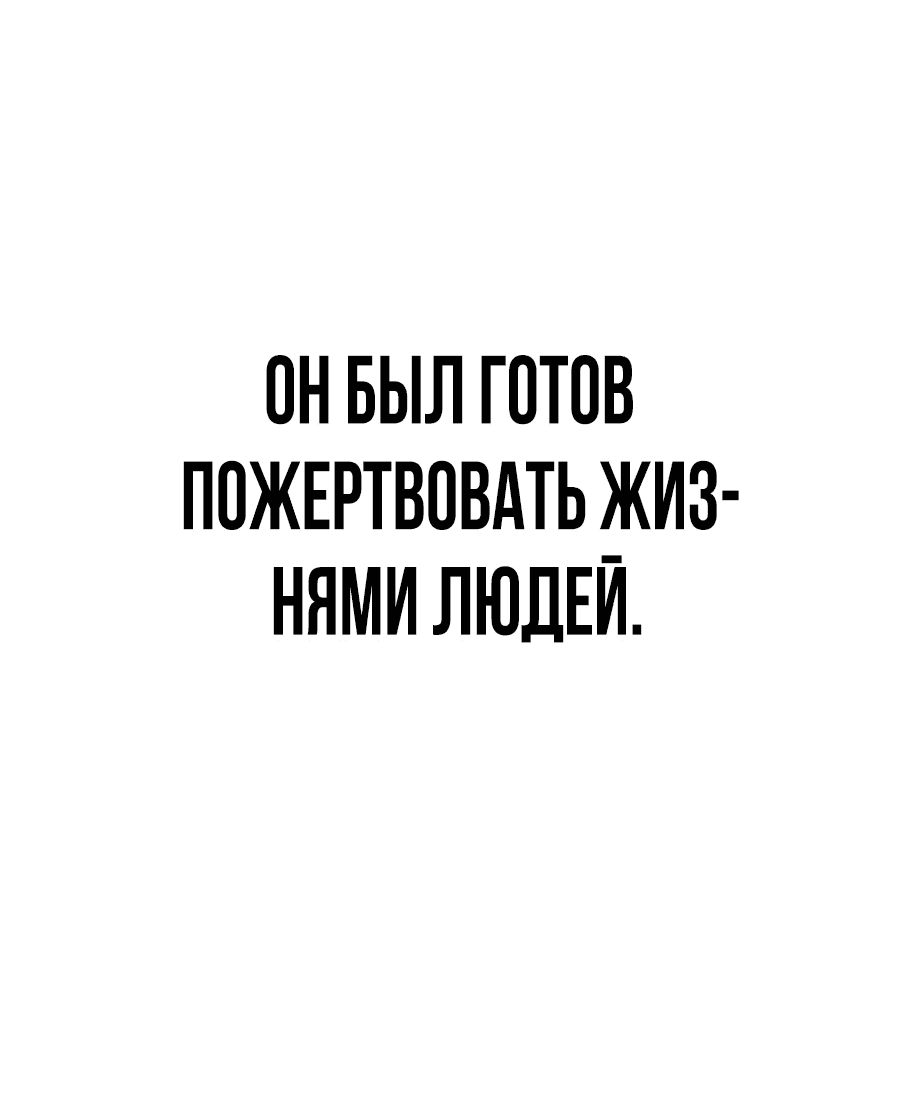 ОН БЫЛ ГОТОВ ПОЖЕРТВОВАТЬ ЖИЗНЯМИ ЛЮДЕЙ.